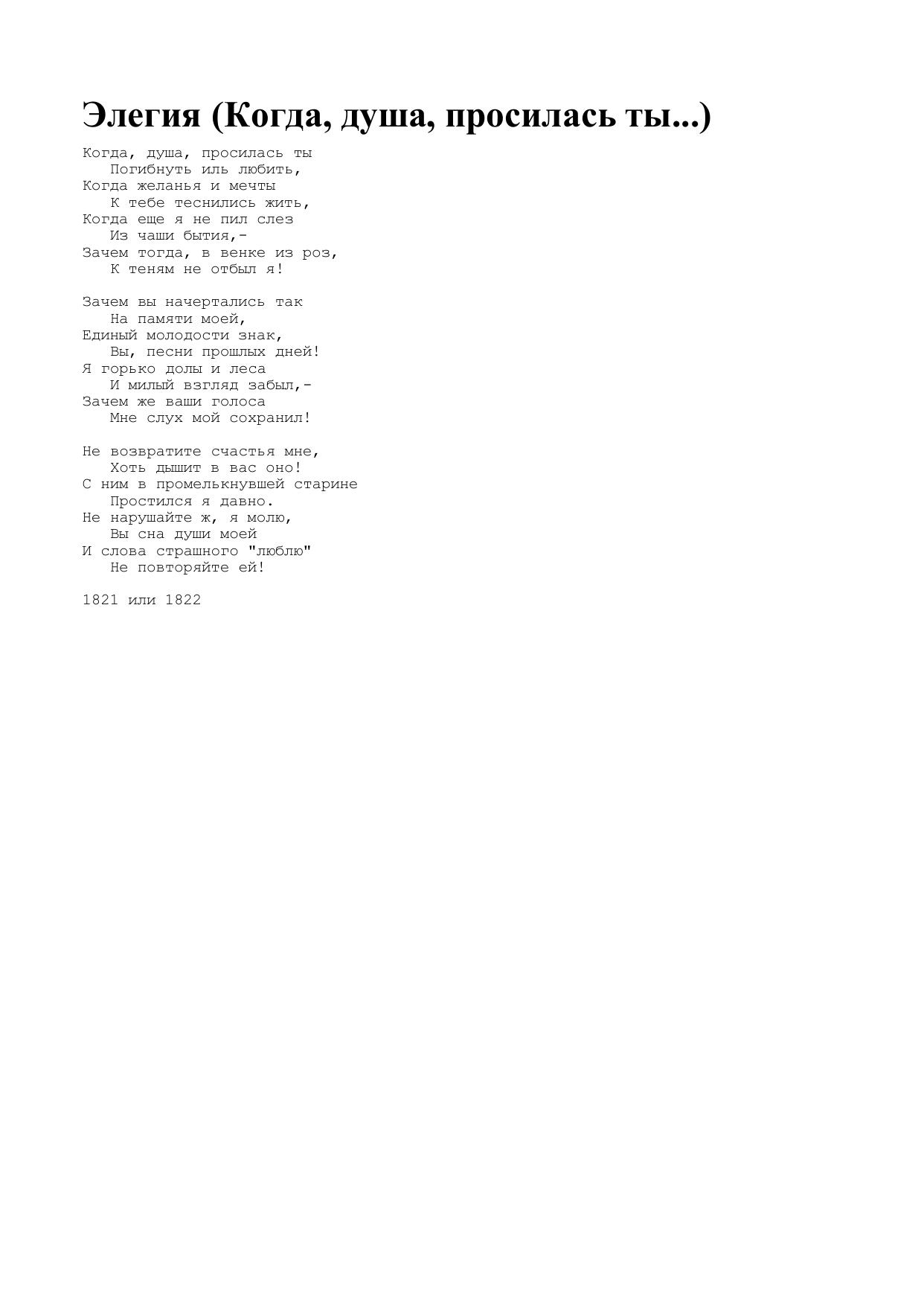 Элегия (Когда, душа, просилась ты...)

Когда, душа, просилась ты
Погибнуть иль любить,
Когда желанья и мечты
К тебе теснились жить,
Когда еще я не пил слез
Из чаши бытия,-
Зачем тогда, в венке из роз,
К теням не отбыл я!

Зачем вы начертались так
На памяти моей,
Единый молодости знак,
Вы, песни прошлых дней!
Я горько долы и леса
И милый взгляд забыл,-
Зачем же ваши голоса
Мне слух мой сохранил!

Не возвратите счастья мне,
Хоть дышит в вас оно!
С ним в промелькнувшей старине
Простился я давно.
Не нарушайте ж, я молю,
Вы сна души моей
И слова страшного "люблю"
Не повторяйте ей!

1821 или 1822